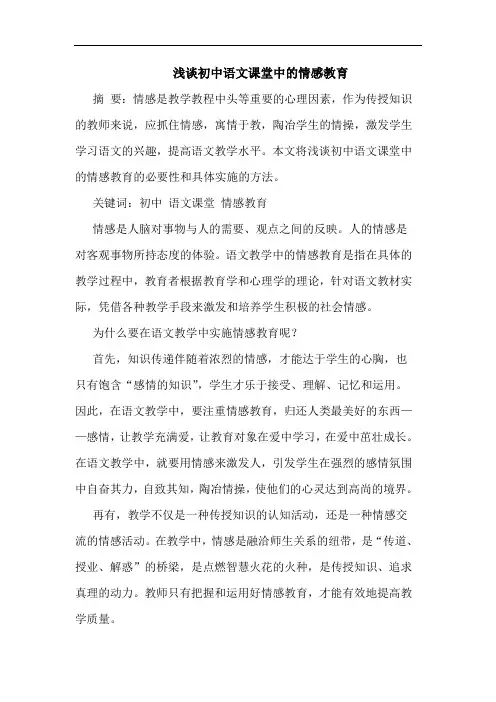 浅谈初中语文课堂中的情感教育

摘 要：情感是教学教程中头等重要的心理因素，作为传授知识的教师来说，应抓住情感，寓情于教，陶冶学生的情操，激发学生学习语文的兴趣，提高语文教学水平。本文将浅谈初中语文课堂中的情感教育的必要性和具体实施的方法。

关键词：初中 语文课堂 情感教育

情感是人脑对事物与人的需要、观点之间的反映。人的情感是对客观事物所持态度的体验。语文教学中的情感教育是指在具体的教学过程中，教育者根据教育学和心理学的理论，针对语文教材实际，凭借各种教学手段来激发和培养学生积极的社会情感。

为什么要在语文教学中实施情感教育呢？

首先，知识传递伴随着浓烈的情感，才能达于学生的心胸，也只有饱含“感情的知识”，学生才乐于接受、理解、记忆和运用。因此，在语文教学中，要注重情感教育，归还人类最美好的东西——感情，让教学充满爱，让教育对象在爱中学习，在爱中茁壮成长。在语文教学中，就要用情感来激发人，引发学生在强烈的感情氛围中自奋其力，自致其知，陶冶情操，使他们的心灵达到高尚的境界。

再有，教学不仅是一种传授知识的认知活动，还是一种情感交流的情感活动。在教学中，情感是融洽师生关系的纽带，是“传道、授业、解惑”的桥梁，是点燃智慧火花的火种，是传授知识、追求真理的动力。教师只有把握和运用好情感教育，才能有效地提高教学质量。